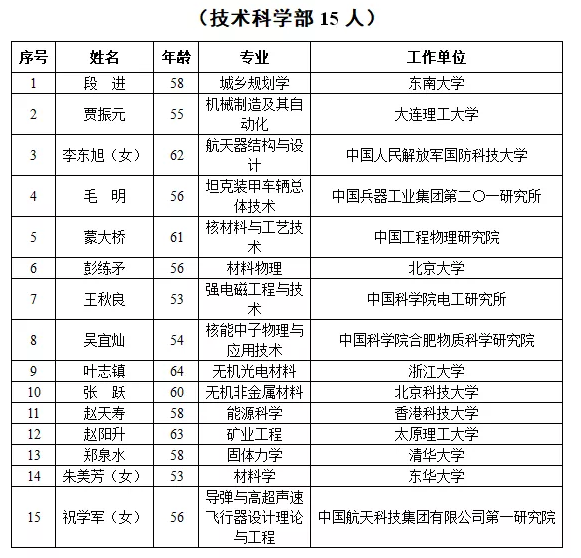 （技术科学部 15 人）

| 序号 | 姓名 | 年龄 | 专业 | 工作单位 |
|---|---|---|---|---|
| 1 | 段　进 | 58 | 城乡规划学 | 东南大学 |
| 2 | 贾振元 | 55 | 机械制造及其自动化 | 大连理工大学 |
| 3 | 李东旭（女） | 62 | 航天器结构与设计 | 中国人民解放军国防科技大学 |
| 4 | 毛　明 | 56 | 坦克装甲车辆总体技术 | 中国兵器工业集团第二〇一研究所 |
| 5 | 蒙大桥 | 61 | 核材料与工艺技术 | 中国工程物理研究院 |
| 6 | 彭练矛 | 56 | 材料物理 | 北京大学 |
| 7 | 王秋良 | 53 | 强电磁工程与技术 | 中国科学院电工研究所 |
| 8 | 吴宜灿 | 54 | 核能中子物理与应用技术 | 中国科学院合肥物质科学研究院 |
| 9 | 叶志镇 | 64 | 无机光电材料 | 浙江大学 |
| 10 | 张　跃 | 60 | 无机非金属材料 | 北京科技大学 |
| 11 | 赵天寿 | 58 | 能源科学 | 香港科技大学 |
| 12 | 赵阳升 | 63 | 矿业工程 | 太原理工大学 |
| 13 | 郑泉水 | 58 | 固体力学 | 清华大学 |
| 14 | 朱美芳（女） | 53 | 材料学 | 东华大学 |
| 15 | 祝学军（女） | 56 | 导弹与高超声速飞行器设计理论与工程 | 中国航天科技集团有限公司第一研究院 |